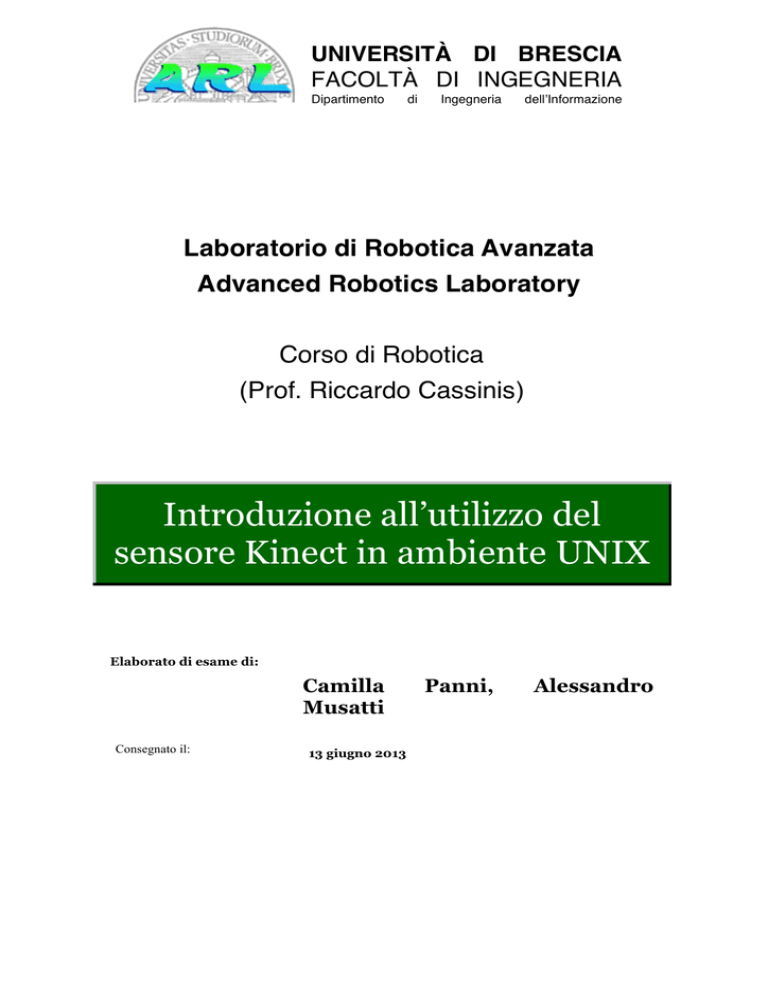 UNIVERSITAS · STUDIORUM · BRIXIAE

ARL

UNIVERSITÀ DI BRESCIA
FACOLTÀ DI INGEGNERIA
Dipartimento di Ingegneria dell'Informazione

Laboratorio di Robotica Avanzata
Advanced Robotics Laboratory

Corso di Robotica
(Prof. Riccardo Cassinis)

Introduzione all'utilizzo del sensore Kinect in ambiente UNIX

Elaborato di esame di:

Camilla Panni, Alessandro Musatti

Consegnato il:

13 giugno 2013